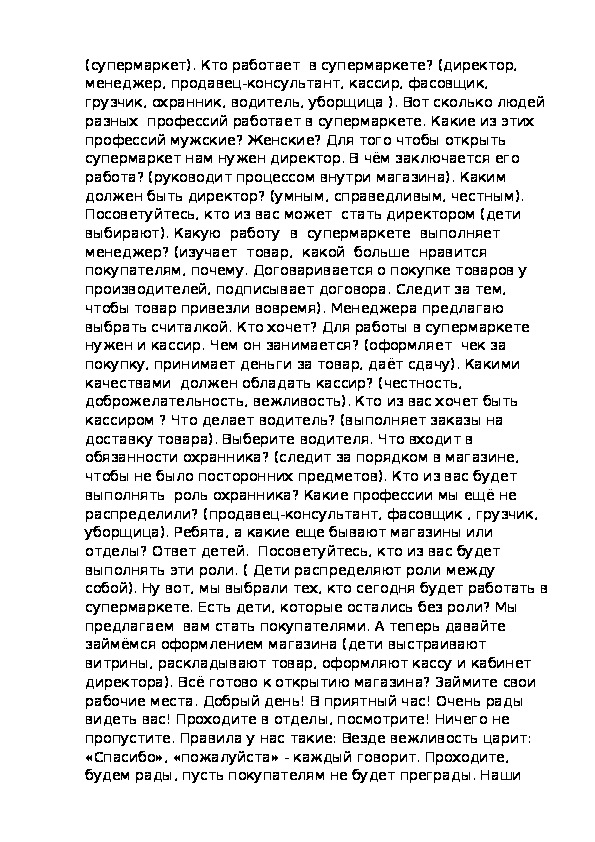 (супермаркет). Кто работает в супермаркете? (директор, менеджер, продавец-консультант, кассир, фасовщик, грузчик, охранник, водитель, уборщица ). Вот сколько людей разных профессий работает в супермаркете. Какие из этих профессий мужские? Женские? Для того чтобы открыть супермаркет нам нужен директор. В чём заключается его работа? (руководит процессом внутри магазина). Каким должен быть директор? (умным, справедливым, честным). Посоветуйтесь, кто из вас может стать директором (дети выбирают). Какую работу в супермаркете выполняет менеджер? (изучает товар, какой больше нравится покупателям, почему. Договаривается о покупке товаров у производителей, подписывает договора. Следит за тем, чтобы товар привезли вовремя). Менеджера предлагаю выбрать считалкой. Кто хочет? Для работы в супермаркете нужен и кассир. Чем он занимается? (оформляет чек за покупку, принимает деньги за товар, даёт сдачу). Какими качествами должен обладать кассир? (честность, доброжелательность, вежливость). Кто из вас хочет быть кассиром ? Что делает водитель? (выполняет заказы на доставку товара). Выберите водителя. Что входит в обязанности охранника? (следит за порядком в магазине, чтобы не было посторонних предметов). Кто из вас будет выполнять роль охранника? Какие профессии мы ещё не распределили? (продавец-консультант, фасовщик , грузчик, уборщица). Ребята, а какие еще бывают магазины или отделы? Ответ детей. Посоветуйтесь, кто из вас будет выполнять эти роли. ( Дети распределяют роли между собой). Ну вот, мы выбрали тех, кто сегодня будет работать в супермаркете. Есть дети, которые остались без роли? Мы предлагаем вам стать покупателями. А теперь давайте займёмся оформлением магазина (дети выстраивают витрины, раскладывают товар, оформляют кассу и кабинет директора). Всё готово к открытию магазина? Займите свои рабочие места. Добрый день! В приятный час! Очень рады видеть вас! Проходите в отделы, посмотрите! Ничего не пропустите. Правила у нас такие: Везде вежливость царит: «Спасибо», «пожалуйста» - каждый говорит. Проходите, будем рады, пусть покупателям не будет преграды. Наши